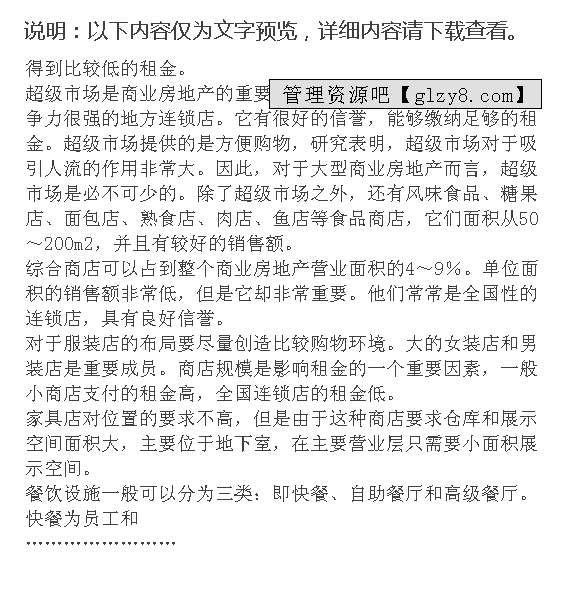 说明：以下内容仅为文字预览，详细内容请下载查看。

得到比较低的租金。

超级市场是商业房地产的重要 管理资源吧【glzy8.com】 争力很强的地方连锁店。它有很好的信誉，能够缴纳足够的租金。超级市场提供的是方便购物，研究表明，超级市场对于吸引人流的作用非常大。因此，对于大型商业房地产而言，超级市场是必不可少的。除了超级市场之外，还有风味食品、糖果店、面包店、熟食店、肉店、鱼店等食品商店，它们面积从50～200m2，并且有较好的销售额。

综合商店可以占到整个商业房地产营业面积的4～9%。单位面积的销售额非常低，但是它却非常重要。他们常常是全国性的连锁店，具有良好信誉。

对于服装店的布局要尽量创造比较购物环境。大的女装店和男装店是重要成员。商店规模是影响租金的一个重要因素，一般小商店支付的租金高，全国连锁店的租金低。

家具店对位置的要求不高，但是由于这种商店要求仓库和展示空间面积大，主要位于地下室，在主要营业层只需要小面积展示空间。

餐饮设施一般可以分为三类：即快餐、自助餐厅和高级餐厅。快餐为员工和

……………………